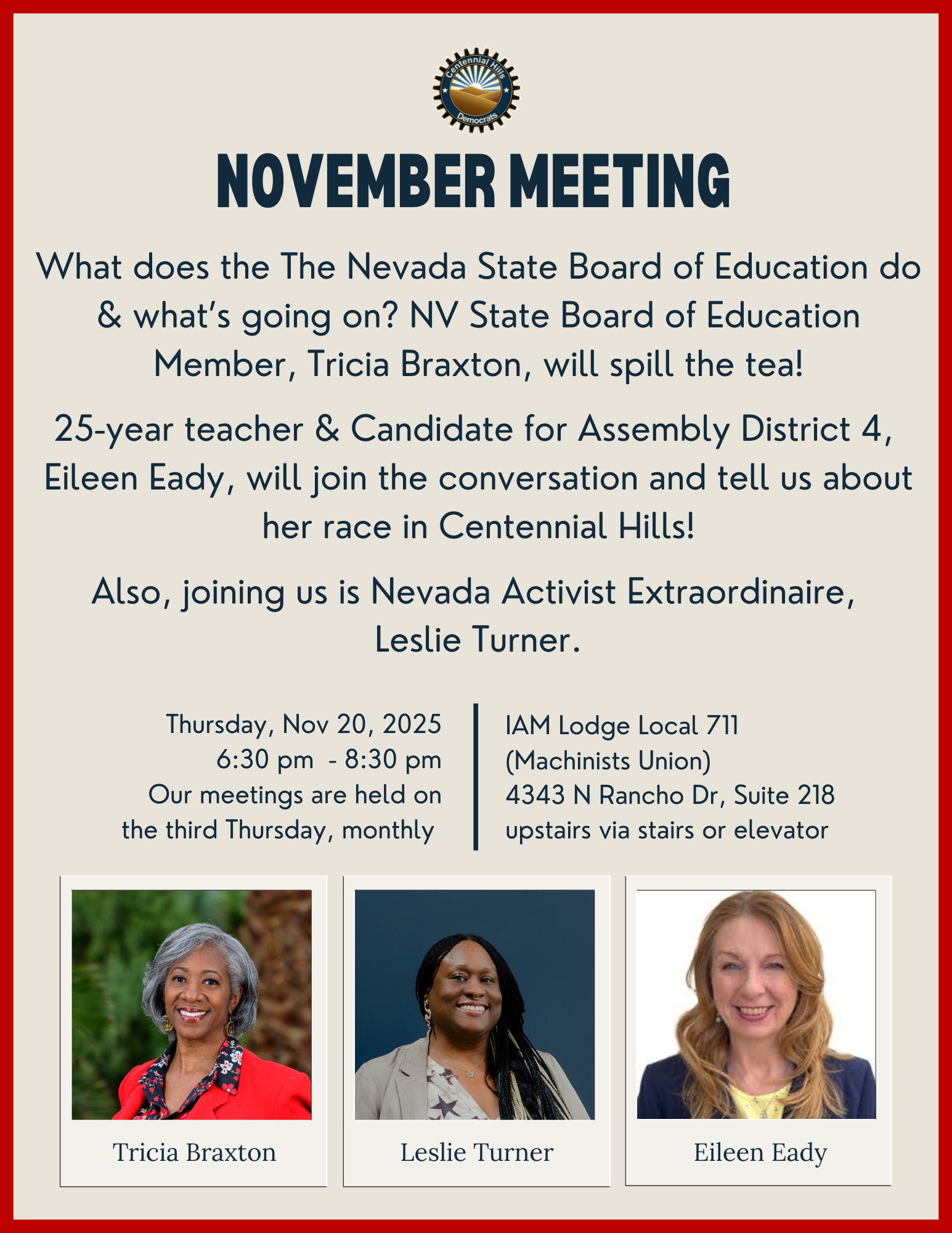 Centennial Hills Democrats

NOVEMBER MEETING

What does the The Nevada State Board of Education do & what's going on? NV State Board of Education Member, Tricia Braxton, will spill the tea!

25-year teacher & Candidate for Assembly District 4, Eileen Eady, will join the conversation and tell us about her race in Centennial Hills!

Also, joining us is Nevada Activist Extraordinaire, Leslie Turner.

Thursday, Nov 20, 2025
6:30 pm - 8:30 pm
Our meetings are held on the third Thursday, monthly

IAM Lodge Local 711
(Machinists Union)
4343 N Rancho Dr, Suite 218
upstairs via stairs or elevator

Tricia Braxton

Leslie Turner

Eileen Eady